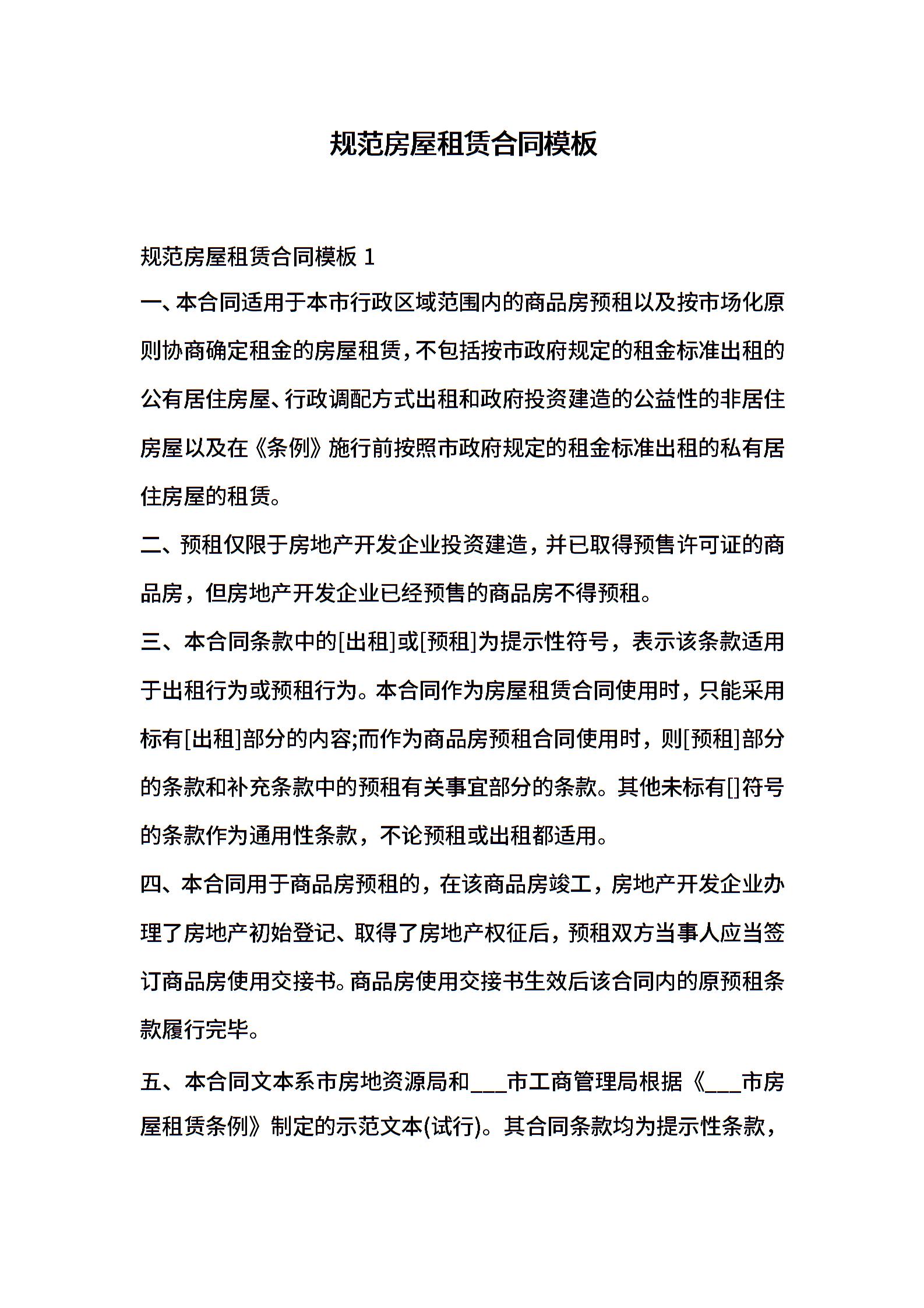 规范房屋租赁合同模板

规范房屋租赁合同模板 1

一、本合同适用于本市行政区域范围内的商品房预租以及按市场化原则协商确定租金的房屋租赁，不包括按市政府规定的租金标准出租的公有居住房屋、行政调配方式出租和政府投资建造的公益性的非居住房屋以及在《条例》施行前按照市政府规定的租金标准出租的私有居住房屋的租赁。

二、预租仅限于房地产开发企业投资建造，并已取得预售许可证的商品房，但房地产开发企业已经预售的商品房不得预租。

三、本合同条款中的[出租]或[预租]为提示性符号，表示该条款适用于出租行为或预租行为。本合同作为房屋租赁合同使用时，只能采用标有[出租]部分的内容;而作为商品房预租合同使用时，则[预租]部分的条款和补充条款中的预租有关事宜部分的条款。其他未标有[]符号的条款作为通用性条款，不论预租或出租都适用。

四、本合同用于商品房预租的，在该商品房竣工，房地产开发企业办理了房地产初始登记、取得了房地产权征后，预租双方当事人应当签订商品房使用交接书。商品房使用交接书生效后该合同内的原预租条款履行完毕。

五、本合同文本系市房地资源局和___市工商管理局根据《___市房屋租赁条例》制定的示范文本(试行)。其合同条款均为提示性条款，